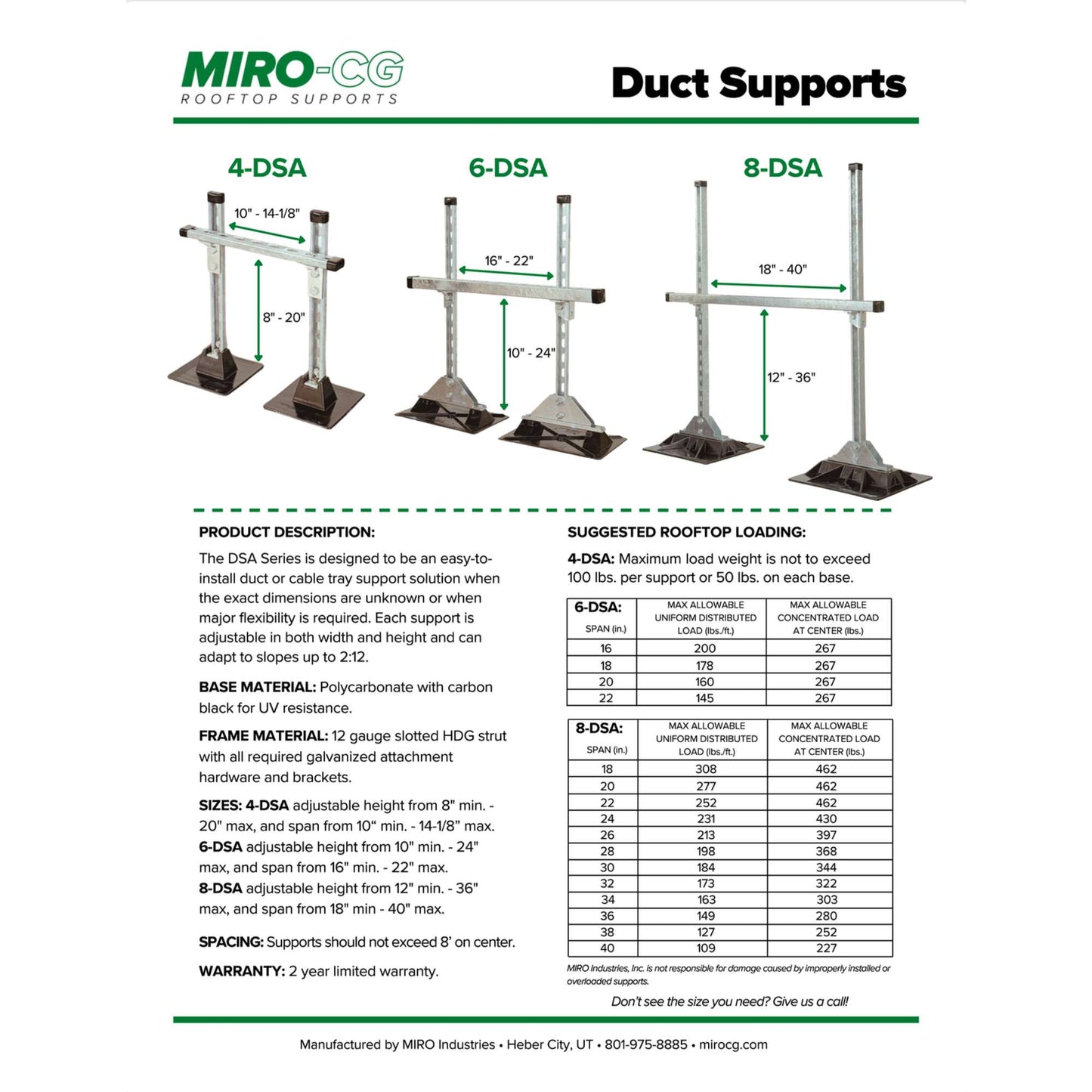 MIRO-CG
ROOFTOP SUPPORTS

Duct Supports

4-DSA

10" - 14-1/8"

8" - 20"

6-DSA

16" - 22"

10" - 24"

8-DSA

18" - 40"

12" - 36"

PRODUCT DESCRIPTION:

The DSA Series is designed to be an easy-to-install duct or cable tray support solution when the exact dimensions are unknown or when major flexibility is required. Each support is adjustable in both width and height and can adapt to slopes up to 2:12.

BASE MATERIAL: Polycarbonate with carbon black for UV resistance.

FRAME MATERIAL: 12 gauge slotted HDG strut with all required galvanized attachment hardware and brackets.

SIZES: 4-DSA adjustable height from 8" min. - 20" max, and span from 10" min. - 14-1/8" max.
6-DSA adjustable height from 10" min. - 24" max, and span from 16" min. - 22" max.
8-DSA adjustable height from 12" min. - 36" max, and span from 18" min - 40" max.

SPACING: Supports should not exceed 8' on center.

WARRANTY: 2 year limited warranty.

SUGGESTED ROOFTOP LOADING:

4-DSA: Maximum load weight is not to exceed 100 lbs. per support or 50 lbs. on each base.

| 6-DSA: SPAN (in.) | MAX ALLOWABLE UNIFORM DISTRIBUTED LOAD (lbs./ft.) | MAX ALLOWABLE CONCENTRATED LOAD AT CENTER (lbs.) |
|---|---|---|
| 16 | 200 | 267 |
| 18 | 178 | 267 |
| 20 | 160 | 267 |
| 22 | 145 | 267 |

| 8-DSA: SPAN (in.) | MAX ALLOWABLE UNIFORM DISTRIBUTED LOAD (lbs./ft.) | MAX ALLOWABLE CONCENTRATED LOAD AT CENTER (lbs.) |
|---|---|---|
| 18 | 308 | 462 |
| 20 | 277 | 462 |
| 22 | 252 | 462 |
| 24 | 231 | 430 |
| 26 | 213 | 397 |
| 28 | 198 | 368 |
| 30 | 184 | 344 |
| 32 | 173 | 322 |
| 34 | 163 | 303 |
| 36 | 149 | 280 |
| 38 | 127 | 252 |
| 40 | 109 | 227 |

MIRO Industries, Inc. is not responsible for damage caused by improperly installed or overloaded supports.

Don't see the size you need? Give us a call!

Manufactured by MIRO Industries • Heber City, UT • 801-975-8885 • mirocg.com